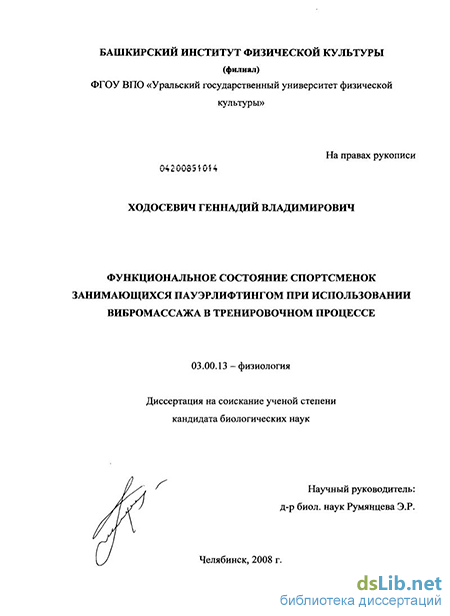 БАШКИРСКИЙ ИНСТИТУТ ФИЗИЧЕСКОЙ КУЛЬТУРЫ
(филиал)
ФГОУ ВПО «Уральский государственный университет физической культуры»

На правах рукописи

04200851014

ХОДОСЕВИЧ ГЕННАДИЙ ВЛАДИМИРОВИЧ

ФУНКЦИОНАЛЬНОЕ СОСТОЯНИЕ СПОРТСМЕНОК ЗАНИМАЮЩИХСЯ ПАУЭРЛИФТИНГОМ ПРИ ИСПОЛЬЗОВАНИИ ВИБРОМАССАЖА В ТРЕНИРОВОЧНОМ ПРОЦЕССЕ

03.00.13 – физиология

Диссертация на соискание ученой степени кандидата биологических наук

Научный руководитель:
д-р биол. наук Румянцева Э.Р.

Челябинск, 2008 г.

dsLib.net
библиотека диссертаций